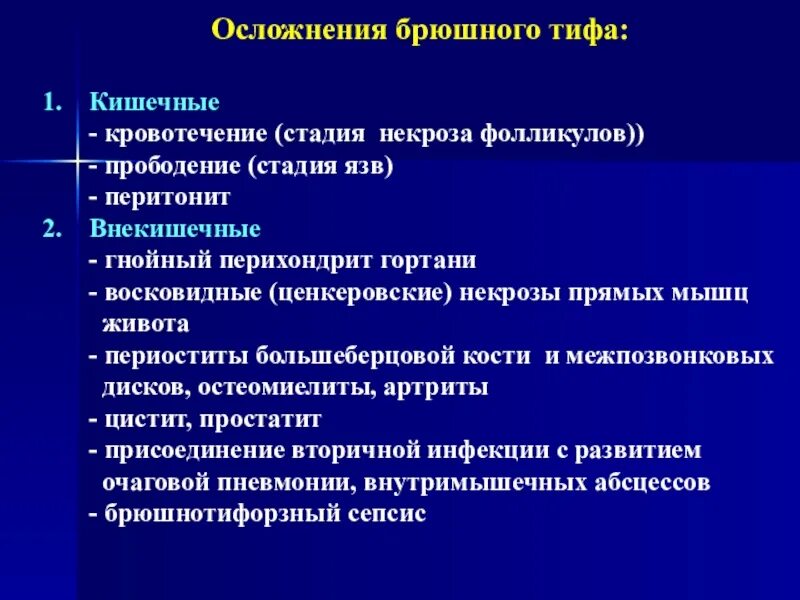 Осложнения брюшного тифа:

1. Кишечные
- кровотечение (стадия некроза фолликулов))
- прободение (стадия язв)
- перитонит
2. Внекишечные
- гнойный перихондрит гортани
- восковидные (ценкеровские) некрозы прямых мышц живота
- периоститы большеберцовой кости и межпозвонковых дисков, остеомиелиты, артриты
- цистит, простатит
- присоединение вторичной инфекции с развитием очаговой пневмонии, внутримышечных абсцессов
- брюшнотифорзный сепсис